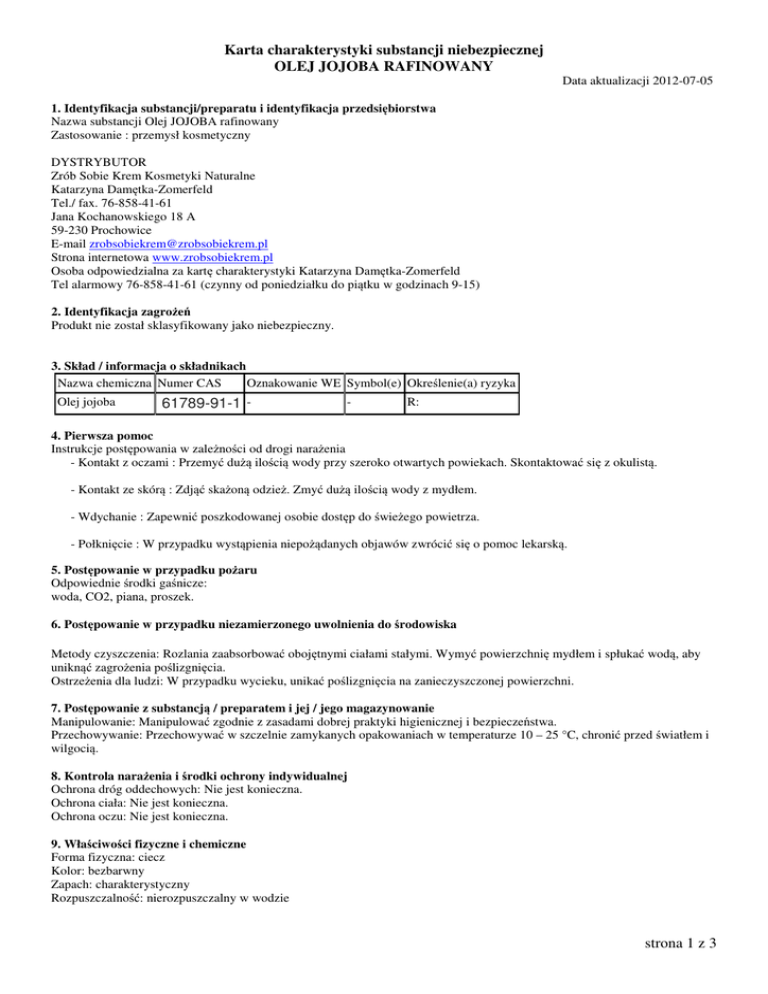 Karta charakterystyki substancji niebezpiecznej
OLEJ JOJOBA RAFINOWANY

Data aktualizacji 2012-07-05

1. Identyfikacja substancji/preparatu i identyfikacja przedsiębiorstwa
Nazwa substancji Olej JOJOBA rafinowany
Zastosowanie : przemysł kosmetyczny

DYSTRYBUTOR
Zrób Sobie Krem Kosmetyki Naturalne
Katarzyna Damętka-Zomerfeld
Tel./ fax. 76-858-41-61
Jana Kochanowskiego 18 A
59-230 Prochowice
E-mail zrobsobiekrem@zrobsobiekrem.pl
Strona internetowa www.zrobsobiekrem.pl
Osoba odpowiedzialna za kartę charakterystyki Katarzyna Damętka-Zomerfeld
Tel alarmowy 76-858-41-61 (czynny od poniedziałku do piątku w godzinach 9-15)

2. Identyfikacja zagrożeń
Produkt nie został sklasyfikowany jako niebezpieczny.

3. Skład / informacja o składnikach

| Nazwa chemiczna | Numer CAS | Oznakowanie WE | Symbol(e) | Określenie(a) ryzyka |
|---|---|---|---|---|
| Olej jojoba | 61789-91-1 | - | - | R: |

4. Pierwsza pomoc
Instrukcje postępowania w zależności od drogi narażenia
- Kontakt z oczami : Przemyć dużą ilością wody przy szeroko otwartych powiekach. Skontaktować się z okulistą.

- Kontakt ze skórą : Zdjąć skażoną odzież. Zmyć dużą ilością wody z mydłem.

- Wdychanie : Zapewnić poszkodowanej osobie dostęp do świeżego powietrza.

- Połknięcie : W przypadku wystąpienia niepożądanych objawów zwrócić się o pomoc lekarską.

5. Postępowanie w przypadku pożaru
Odpowiednie środki gaśnicze:
woda, CO2, piana, proszek.

6. Postępowanie w przypadku niezamierzonego uwolnienia do środowiska

Metody czyszczenia: Rozlania zaabsorbować obojętnymi ciałami stałymi. Wymyć powierzchnię mydłem i spłukać wodą, aby uniknąć zagrożenia poślizgnięcia.
Ostrzeżenia dla ludzi: W przypadku wycieku, unikać poślizgnięcia na zanieczyszczonej powierzchni.

7. Postępowanie z substancją / preparatem i jej / jego magazynowanie
Manipulowanie: Manipulować zgodnie z zasadami dobrej praktyki higienicznej i bezpieczeństwa.
Przechowywanie: Przechowywać w szczelnie zamykanych opakowaniach w temperaturze 10 – 25 °C, chronić przed światłem i wilgocią.

8. Kontrola narażenia i środki ochrony indywidualnej
Ochrona dróg oddechowych: Nie jest konieczna.
Ochrona ciała: Nie jest konieczna.
Ochrona oczu: Nie jest konieczna.

9. Właściwości fizyczne i chemiczne
Forma fizyczna: ciecz
Kolor: bezbarwny
Zapach: charakterystyczny
Rozpuszczalność: nierozpuszczalny w wodzie

strona 1 z 3